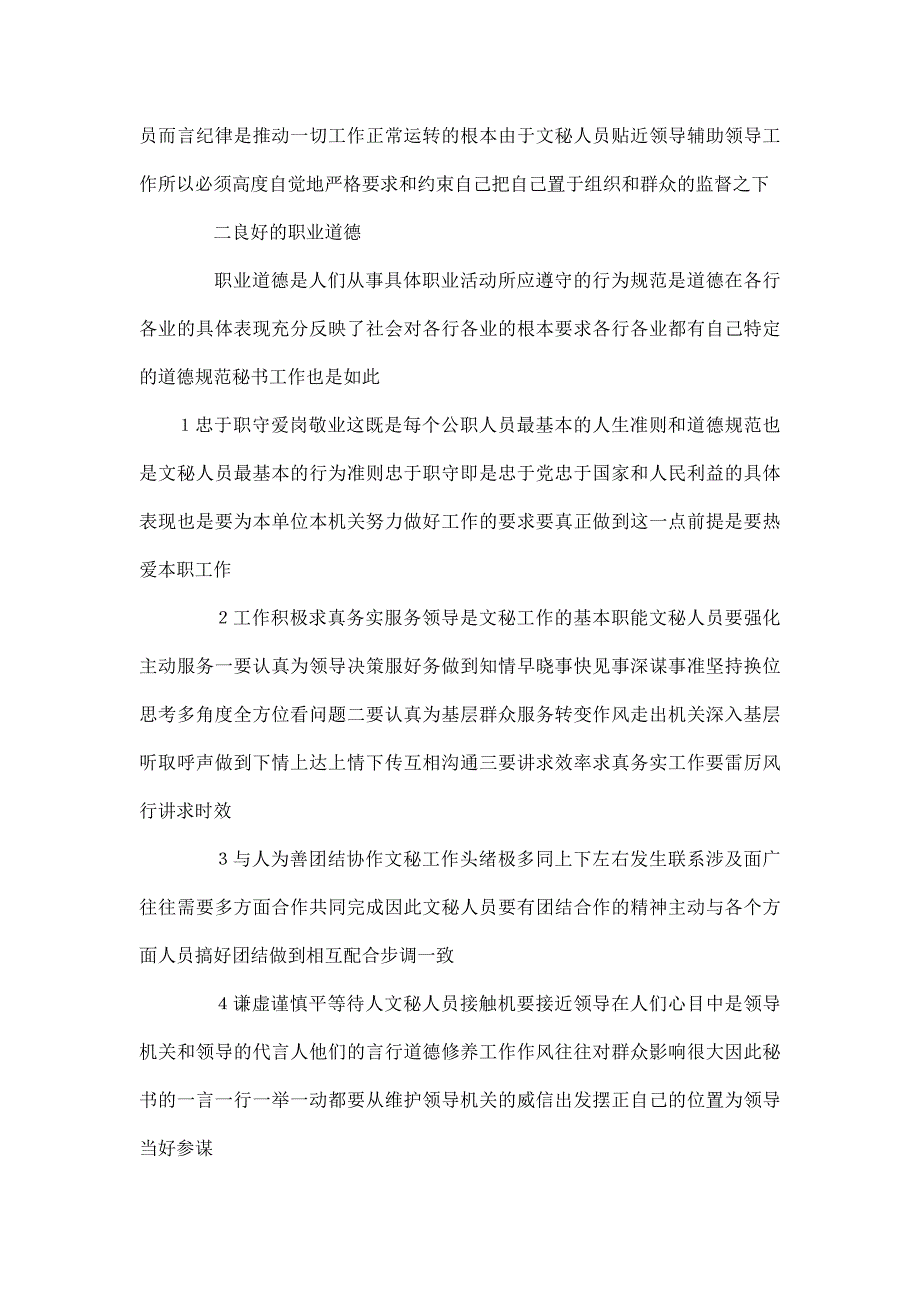 员而言纪律是推动一切工作正常运转的根本由于文秘人员贴近领导辅助领导工作所以必须高度自觉地严格要求和约束自己把自己置于组织和群众的监督之下

二良好的职业道德

职业道德是人们从事具体职业活动所应遵守的行为规范是道德在各行各业的具体表现充分反映了社会对各行各业的根本要求各行各业都有自己特定的道德规范秘书工作也是如此

1 忠于职守爱岗敬业这既是每个公职人员最基本的人生准则和道德规范也是文秘人员最基本的行为准则忠于职守即是忠于党忠于国家和人民利益的具体表现也是要为本单位本机关努力做好工作的要求要真正做到这一点前提是要热爱本职工作

2 工作积极求真务实服务领导是文秘工作的基本职能文秘人员要强化主动服务一要认真为领导决策服好务做到知情早晓事快见事深谋事准坚持换位思考多角度全方位看问题二要认真为基层群众服务转变作风走出机关深入基层听取呼声做到下情上达上情下传互相沟通三要讲求效率求真务实工作要雷厉风行讲求时效

3 与人为善团结协作文秘工作头绪极多同上下左右发生联系涉及面广往往需要多方面合作共同完成因此文秘人员要有团结合作的精神主动与各个方面人员搞好团结做到相互配合步调一致

4 谦虚谨慎平等待人文秘人员接触机要接近领导在人们心目中是领导机关和领导的代言人他们的言行道德修养工作作风往往对群众影响很大因此秘书的一言一行一举一动都要从维护领导机关的威信出发摆正自己的位置为领导当好参谋